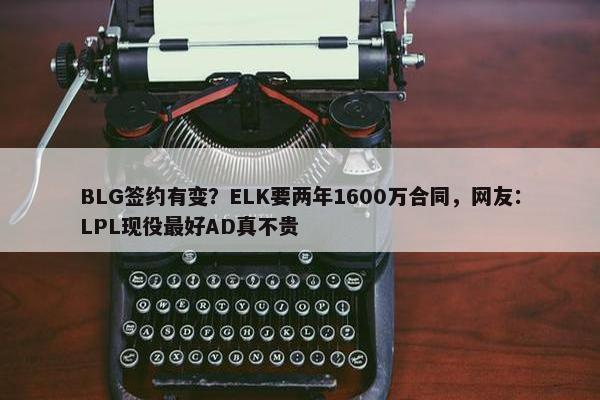 BLG签约有变？ELK要两年1600万合同，网友：LPL现役最好AD真不贵